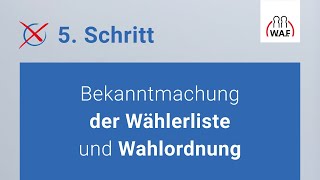 5. Schritt

W.A.F.

Bekanntmachung
der Wählerliste
und Wahlordnung